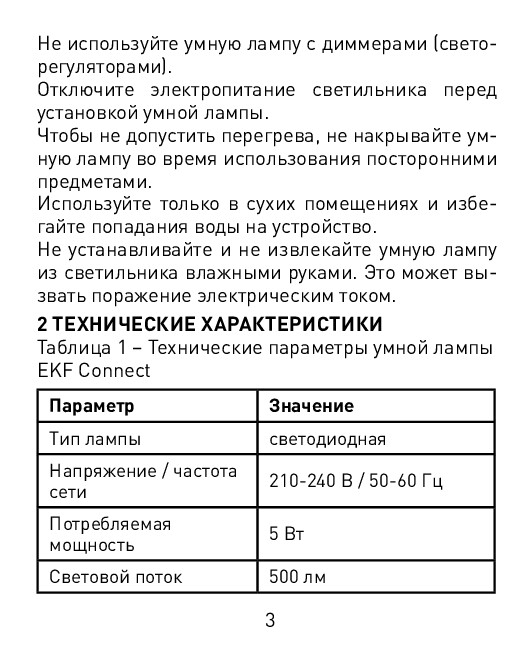 Не используйте умную лампу с диммерами (светорегуляторами).
Отключите электропитание светильника перед установкой умной лампы.
Чтобы не допустить перегрева, не накрывайте умную лампу во время использования посторонними предметами.
Используйте только в сухих помещениях и избегайте попадания воды на устройство.
Не устанавливайте и не извлекайте умную лампу из светильника влажными руками. Это может вызвать поражение электрическим током.

2 ТЕХНИЧЕСКИЕ ХАРАКТЕРИСТИКИ
Таблица 1 – Технические параметры умной лампы EKF Connect

| Параметр | Значение |
|---|---|
| Тип лампы | светодиодная |
| Напряжение / частота сети | 210-240 В / 50-60 Гц |
| Потребляемая мощность | 5 Вт |
| Световой поток | 500 лм |

3